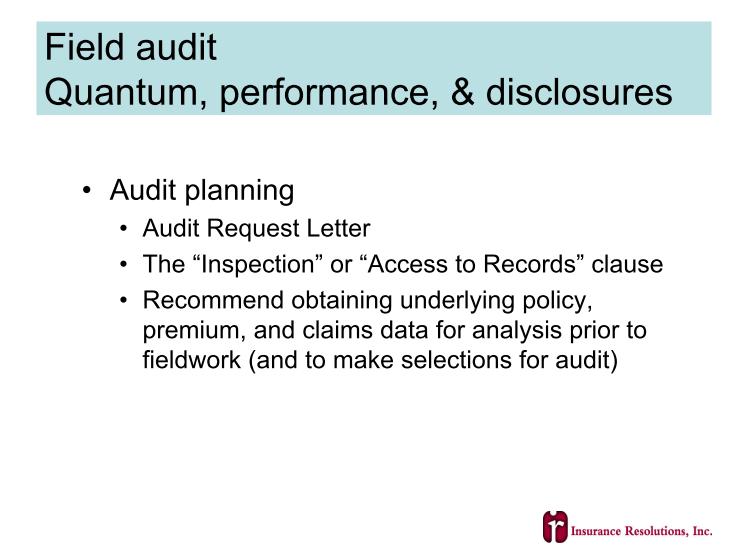 Field audit
Quantum, performance, & disclosures

• Audit planning
• Audit Request Letter
• The "Inspection" or "Access to Records" clause
• Recommend obtaining underlying policy, premium, and claims data for analysis prior to fieldwork (and to make selections for audit)

Insurance Resolutions, Inc.